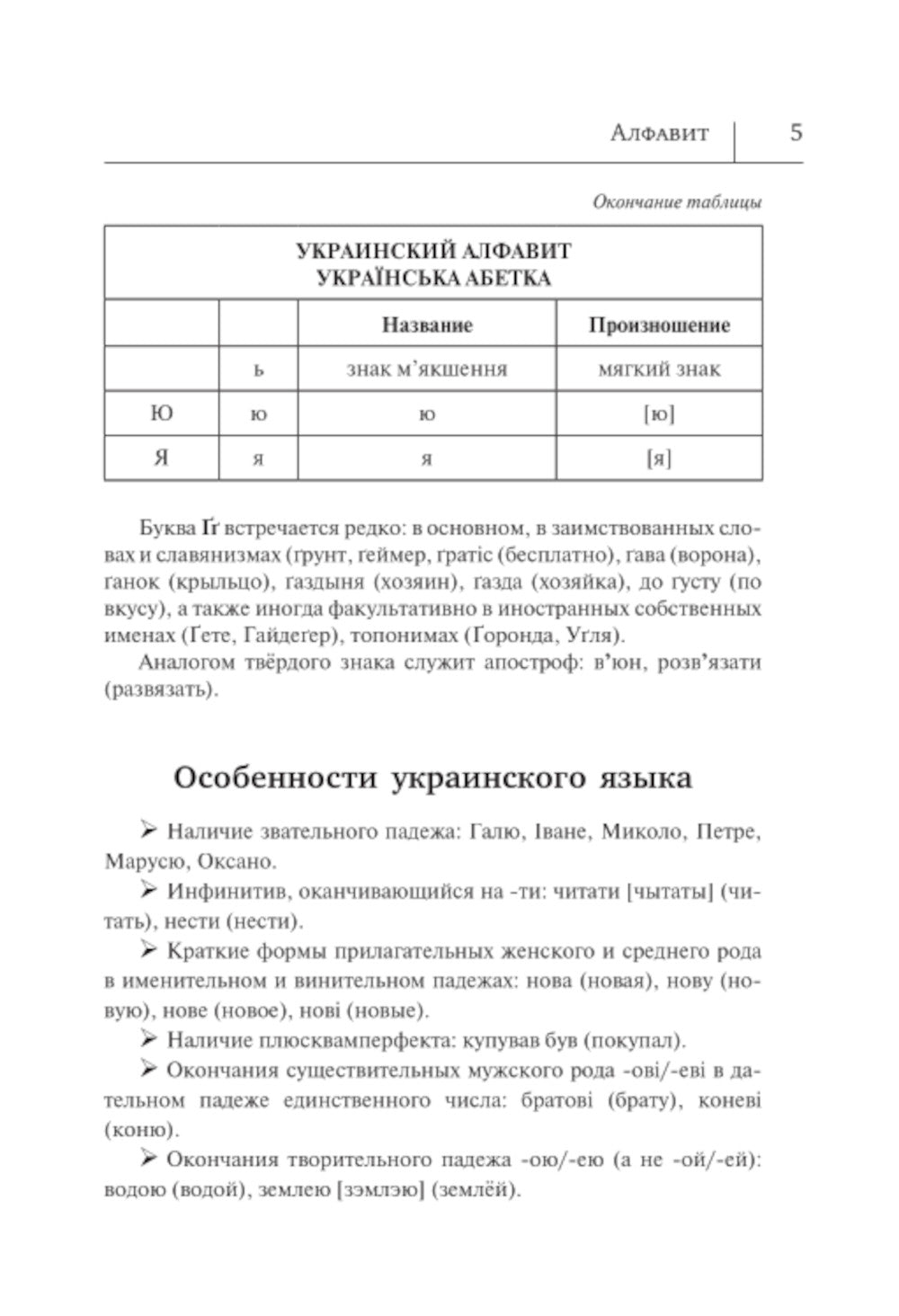 Алфавит | 5

Окончание таблицы

| УКРАИНСКИЙ АЛФАВИТ УКРАЇНСЬКА АБЕТКА | | | |
|---|---|---|---|
| | | Название | Произношение |
| | ь | знак м'якшення | мягкий знак |
| Ю | ю | ю | [ю] |
| Я | я | я | [я] |

Буква Ґґ встречается редко: в основном, в заимствованных словах и славянизмах (ґрунт, ґеймер, ґратіс (бесплатно), ґава (ворона), ґанок (крыльцо), ґаздыня (хозяин), ґазда (хозяйка), до ґусту (по вкусу), а также иногда факультативно в иностранных собственных именах (Ґете, Гайдеґер), топонимах (Ґоронда, Уґля).

Аналогом твёрдого знака служит апостроф: в'юн, розв'язати (развязать).

Особенности украинского языка

➢ Наличие звательного падежа: Галю, Іване, Миколо, Петре, Марусю, Оксано.

➢ Инфинитив, оканчивающийся на -ти: читати [чытаты] (читать), нести (нести).

➢ Краткие формы прилагательных женского и среднего рода в именительном и винительном падежах: нова (новая), нову (новую), нове (новое), нові (новые).

➢ Наличие плюсквамперфекта: купував був (покупал).

➢ Окончания существительных мужского рода -ові/-еві в дательном падеже единственного числа: братові (брату), коневі (коню).

➢ Окончания творительного падежа -ою/-ею (а не -ой/-ей): водою (водой), землею [зэмлэю] (землёй).